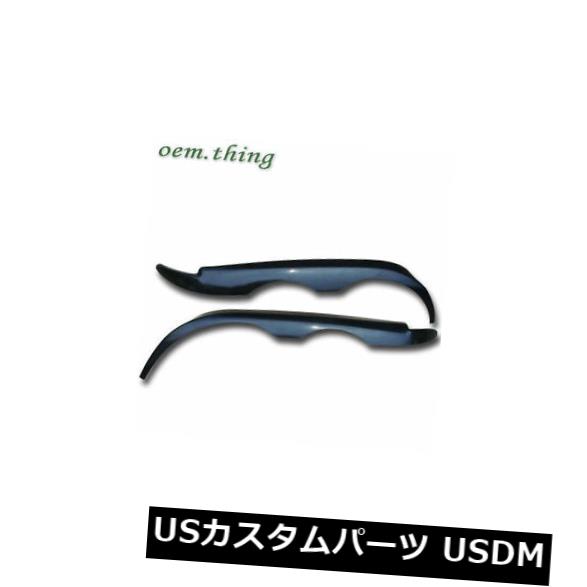 oem.thing

USカスタムパーツ USDM